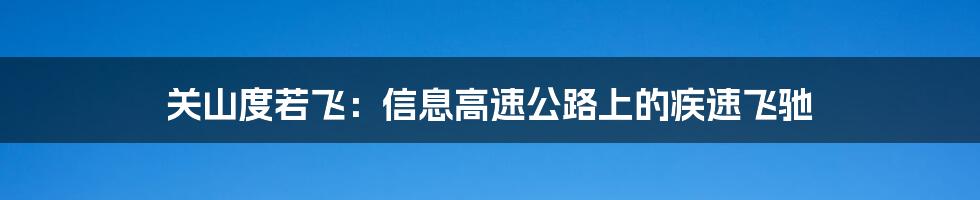 关山度若飞：信息高速公路上的疾速飞驰